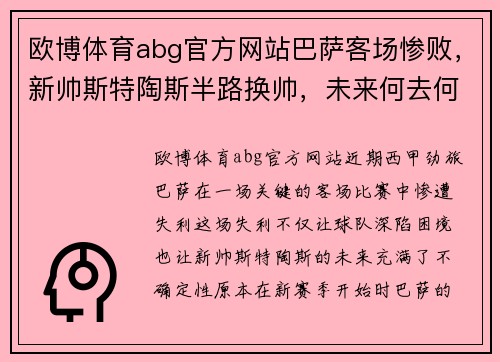 欧博体育abg官方网站巴萨客场惨败，新帅斯特陶斯半路换帅，未来何去何

欧博体育abg官方网站近期西甲劲旅巴萨在一场关键的客场比赛中惨遭失利这场失利不仅让球队深陷困境也让新帅斯特陶斯的未来充满了不确定性原本在新赛季开始时巴萨的